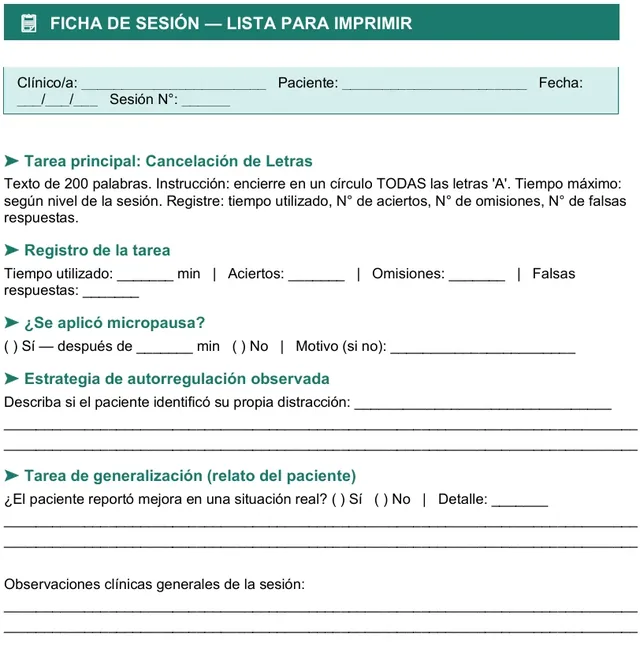 FICHA DE SESIÓN — LISTA PARA IMPRIMIR

Clínico/a: ____ Paciente: ____ Fecha: ____/____/____ Sesión N°: ____

➤ Tarea principal: Cancelación de Letras

Texto de 200 palabras. Instrucción: encierre en un círculo TODAS las letras 'A'. Tiempo máximo: según nivel de la sesión. Registre: tiempo utilizado, N° de aciertos, N° de omisiones, N° de falsas respuestas.

➤ Registro de la tarea

Tiempo utilizado: ____ min | Aciertos: ____ | Omisiones: ____ | Falsas respuestas: ____

➤ ¿Se aplicó micropausa?

( ) Sí — después de ____ min ( ) No | Motivo (si no): ____

➤ Estrategia de autorregulación observada

Describa si el paciente identificó su propia distracción: ____

____

____

➤ Tarea de generalización (relato del paciente)

¿El paciente reportó mejora en una situación real? ( ) Sí ( ) No | Detalle: ____

____

____

Observaciones clínicas generales de la sesión:

____

____